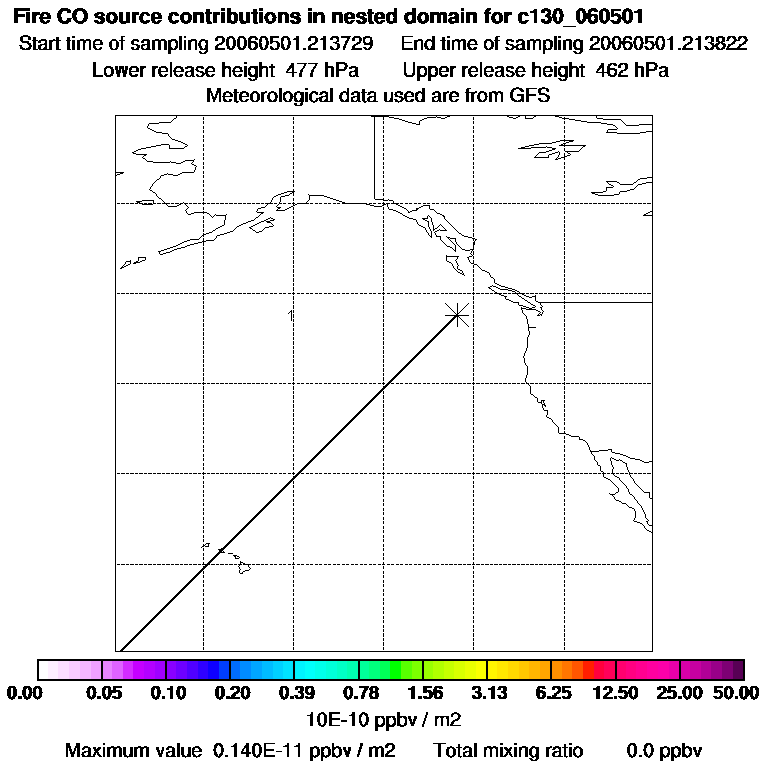 Fire CO source contributions in nested domain for c130_060501
Start time of sampling 20060501.213729 End time of sampling 20060501.213822
Lower release height 477 hPa Upper release height 462 hPa
Meteorological data used are from GFS

1

0.00 0.05 0.10 0.20 0.39 0.78 1.56 3.13 6.25 12.50 25.00 50.00
10E-10 ppbv / m2
Maximum value 0.140E-11 ppbv / m2 Total mixing ratio 0.0 ppbv